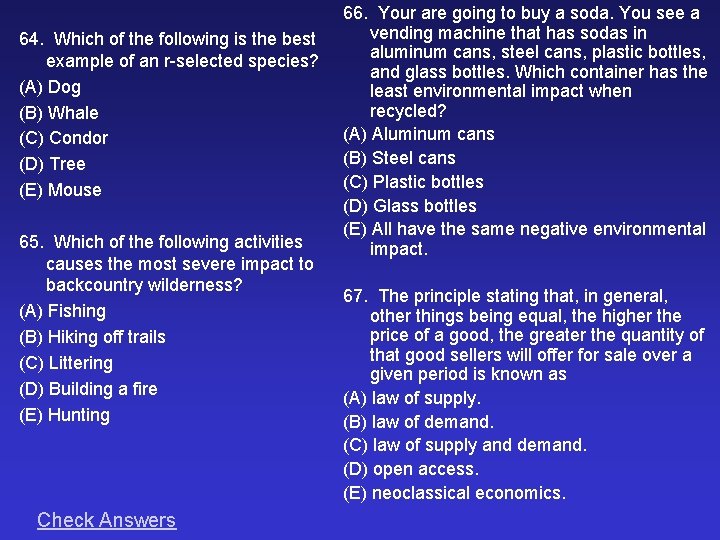 64. Which of the following is the best example of an r-selected species?

(A) Dog
(B) Whale
(C) Condor
(D) Tree
(E) Mouse

65. Which of the following activities causes the most severe impact to backcountry wilderness?

(A) Fishing
(B) Hiking off trails
(C) Littering
(D) Building a fire
(E) Hunting

Check Answers

66. Your are going to buy a soda. You see a vending machine that has sodas in aluminum cans, steel cans, plastic bottles, and glass bottles. Which container has the least environmental impact when recycled?

(A) Aluminum cans
(B) Steel cans
(C) Plastic bottles
(D) Glass bottles
(E) All have the same negative environmental impact.

67. The principle stating that, in general, other things being equal, the higher the price of a good, the greater the quantity of that good sellers will offer for sale over a given period is known as

(A) law of supply.
(B) law of demand.
(C) law of supply and demand.
(D) open access.
(E) neoclassical economics.